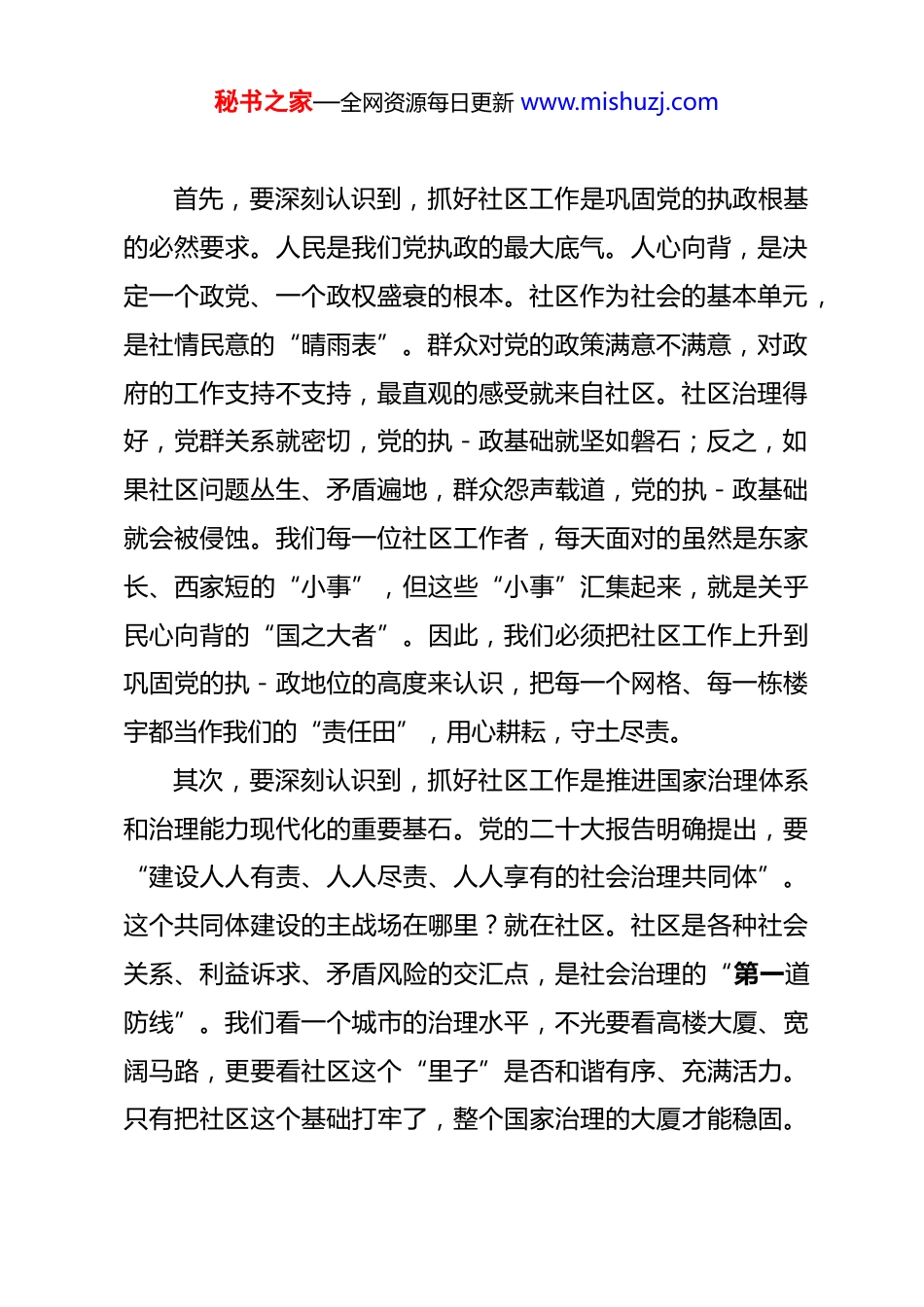 秘书之家—全网资源每日更新 www.mishuzj.com

首先，要深刻认识到，抓好社区工作是巩固党的执政根基的必然要求。人民是我们党执政的最大底气。人心向背，是决定一个政党、一个政权盛衰的根本。社区作为社会的基本单元，是社情民意的“晴雨表”。群众对党的政策满意不满意，对政府的工作支持不支持，最直观的感受就来自社区。社区治理得好，党群关系就密切，党的执 - 政基础就坚如磐石；反之，如果社区问题丛生、矛盾遍地，群众怨声载道，党的执 - 政基础就会被侵蚀。我们每一位社区工作者，每天面对的虽然是东家长、西家短的“小事”，但这些“小事”汇集起来，就是关乎民心向背的“国之大者”。因此，我们必须把社区工作上升到巩固党的执 - 政地位的高度来认识，把每一个网格、每一栋楼宇都当作我们的“责任田”，用心耕耘，守土尽责。

其次，要深刻认识到，抓好社区工作是推进国家治理体系和治理能力现代化的重要基石。党的二十大报告明确提出，要“建设人人有责、人人尽责、人人享有的社会治理共同体”。这个共同体建设的主战场在哪里？就在社区。社区是各种社会关系、利益诉求、矛盾风险的交汇点，是社会治理的“第一道防线”。我们看一个城市的治理水平，不光要看高楼大厦、宽阔马路，更要看社区这个“里子”是否和谐有序、充满活力。只有把社区这个基础打牢了，整个国家治理的大厦才能稳固。